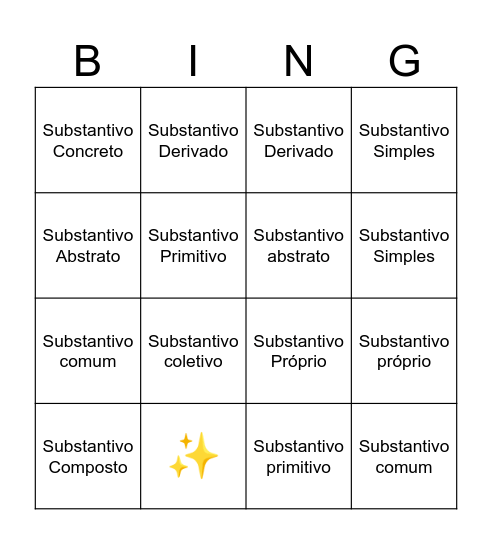 | B | I | N | G |
|---|---|---|---|
| Substantivo Concreto | Substantivo Derivado | Substantivo Derivado | Substantivo Simples |
| Substantivo Abstrato | Substantivo Primitivo | Substantivo abstrato | Substantivo Simples |
| Substantivo comum | Substantivo coletivo | Substantivo Próprio | Substantivo próprio |
| Substantivo Composto | ✨ | Substantivo primitivo | Substantivo comum |